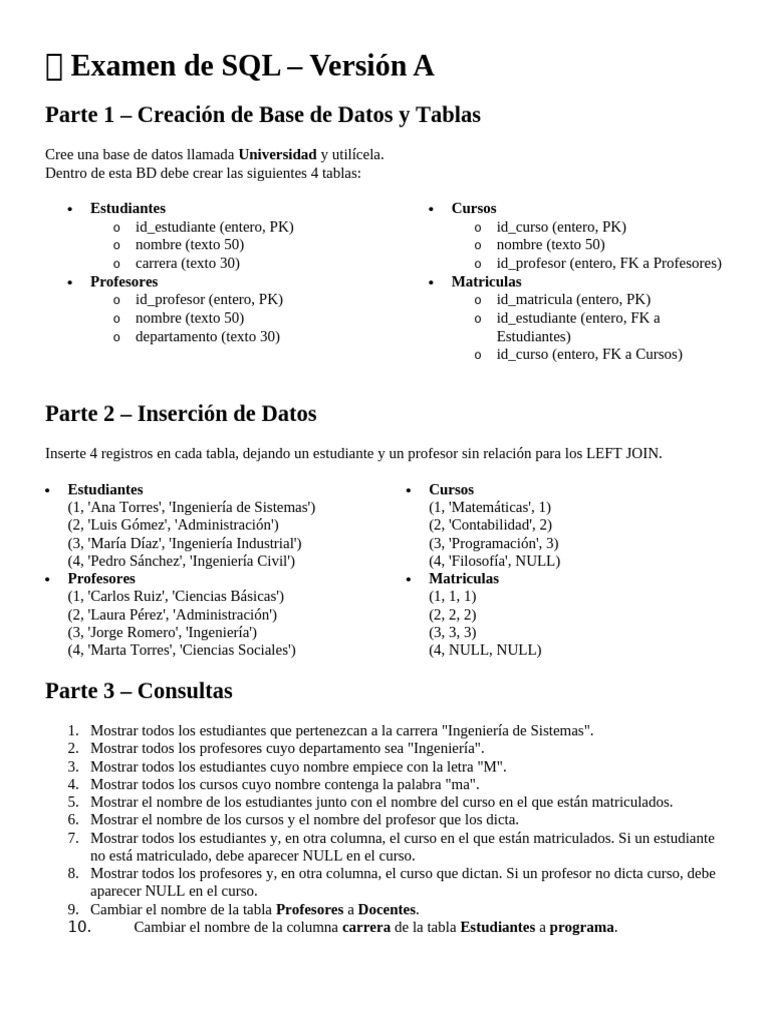 Examen de SQL – Versión A

Parte 1 – Creación de Base de Datos y Tablas

Cree una base de datos llamada Universidad y utilícela.
Dentro de esta BD debe crear las siguientes 4 tablas:

• Estudiantes
o id_estudiante (entero, PK)
o nombre (texto 50)
o carrera (texto 30)
• Profesores
o id_profesor (entero, PK)
o nombre (texto 50)
o departamento (texto 30)

• Cursos
o id_curso (entero, PK)
o nombre (texto 50)
o id_profesor (entero, FK a Profesores)
• Matriculas
o id_matricula (entero, PK)
o id_estudiante (entero, FK a Estudiantes)
o id_curso (entero, FK a Cursos)

Parte 2 – Inserción de Datos

Inserte 4 registros en cada tabla, dejando un estudiante y un profesor sin relación para los LEFT JOIN.

• Estudiantes
(1, 'Ana Torres', 'Ingeniería de Sistemas')
(2, 'Luis Gómez', 'Administración')
(3, 'María Díaz', 'Ingeniería Industrial')
(4, 'Pedro Sánchez', 'Ingeniería Civil')
• Profesores
(1, 'Carlos Ruiz', 'Ciencias Básicas')
(2, 'Laura Pérez', 'Administración')
(3, 'Jorge Romero', 'Ingeniería')
(4, 'Marta Torres', 'Ciencias Sociales')

• Cursos
(1, 'Matemáticas', 1)
(2, 'Contabilidad', 2)
(3, 'Programación', 3)
(4, 'Filosofía', NULL)
• Matriculas
(1, 1, 1)
(2, 2, 2)
(3, 3, 3)
(4, NULL, NULL)

Parte 3 – Consultas

1. Mostrar todos los estudiantes que pertenezcan a la carrera "Ingeniería de Sistemas".
2. Mostrar todos los profesores cuyo departamento sea "Ingeniería".
3. Mostrar todos los estudiantes cuyo nombre empiece con la letra "M".
4. Mostrar todos los cursos cuyo nombre contenga la palabra "ma".
5. Mostrar el nombre de los estudiantes junto con el nombre del curso en el que están matriculados.
6. Mostrar el nombre de los cursos y el nombre del profesor que los dicta.
7. Mostrar todos los estudiantes y, en otra columna, el curso en el que están matriculados. Si un estudiante no está matriculado, debe aparecer NULL en el curso.
8. Mostrar todos los profesores y, en otra columna, el curso que dictan. Si un profesor no dicta curso, debe aparecer NULL en el curso.
9. Cambiar el nombre de la tabla Profesores a Docentes.
10. Cambiar el nombre de la columna carrera de la tabla Estudiantes a programa.